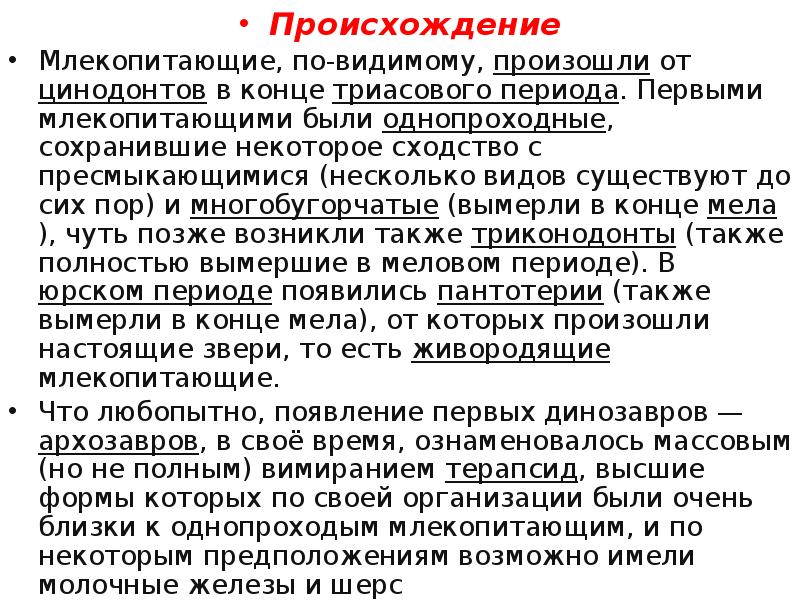 • Происхождение

• Млекопитающие, по-видимому, произошли от цинодонтов в конце триасового периода. Первыми млекопитающими были однопроходные, сохранившие некоторое сходство с пресмыкающимися (несколько видов существуют до сих пор) и многобугорчатые (вымерли в конце мела ), чуть позже возникли также триконодонты (также полностью вымершие в меловом периоде). В юрском периоде появились пантотерии (также вымерли в конце мела), от которых произошли настоящие звери, то есть живородящие млекопитающие.

• Что любопытно, появление первых динозавров — архозавров, в своё время, ознаменовалось массовым (но не полным) вимиранием терапсид, высшие формы которых по своей организации были очень близки к однопроходым млекопитающим, и по некоторым предположениям возможно имели молочные железы и шерс